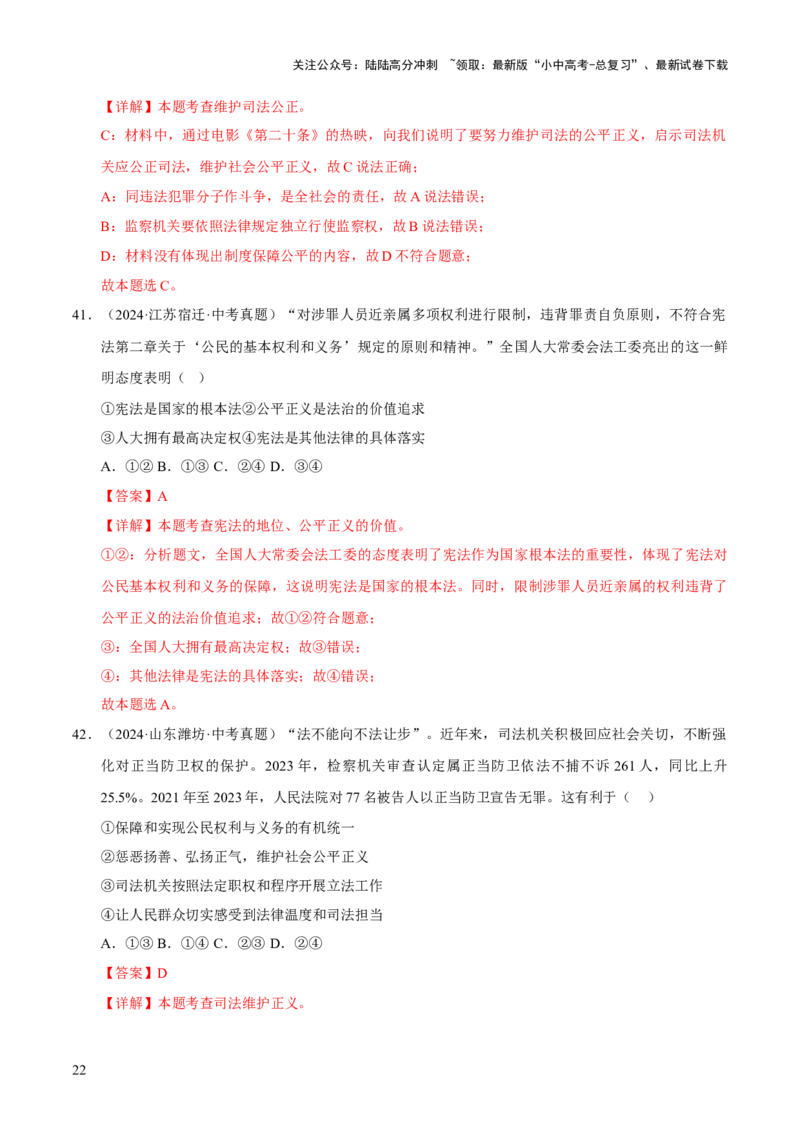 关注公众号：陆陆高分冲刺 ~领取：最新版“小中高考-总复习”、最新试卷下载

【详解】本题考查维护司法公正。

C：材料中，通过电影《第二十条》的热映，向我们说明了要努力维护司法的公平正义，启示司法机关应公正司法，维护社会公平正义，故C说法正确；

A：同违法犯罪分子作斗争，是全社会的责任，故A说法错误；

B：监察机关要依照法律规定独立行使监察权，故B说法错误；

D：材料没有体现出制度保障公平的内容，故D不符合题意；

故本题选C。

41．（2024·江苏宿迁·中考真题）“对涉罪人员近亲属多项权利进行限制，违背罪责自负原则，不符合宪法第二章关于‘公民的基本权利和义务’规定的原则和精神。”全国人大常委会法工委亮出的这一鲜明态度表明（ ）

①宪法是国家的根本法②公平正义是法治的价值追求

③人大拥有最高决定权④宪法是其他法律的具体落实

A．①② B．①③ C．②④ D．③④

【答案】A

【详解】本题考查宪法的地位、公平正义的价值。

①②：分析题文，全国人大常委会法工委的态度表明了宪法作为国家根本法的重要性，体现了宪法对公民基本权利和义务的保障，这说明宪法是国家的根本法。同时，限制涉罪人员近亲属的权利违背了公平正义的法治价值追求；故①②符合题意；

③：全国人大拥有最高决定权；故③错误；

④：其他法律是宪法的具体落实；故④错误；

故本题选A。

42．（2024·山东潍坊·中考真题）“法不能向不法让步”。近年来，司法机关积极回应社会关切，不断强化对正当防卫权的保护。2023年，检察机关审查认定属正当防卫依法不捕不诉261人，同比上升25.5%。2021年至2023年，人民法院对77名被告人以正当防卫宣告无罪。这有利于（ ）

①保障和实现公民权利与义务的有机统一

②惩恶扬善、弘扬正气，维护社会公平正义

③司法机关按照法定职权和程序开展立法工作

④让人民群众切实感受到法律温度和司法担当

A．①③ B．①④ C．②③ D．②④

【答案】D

【详解】本题考查司法维护正义。

22